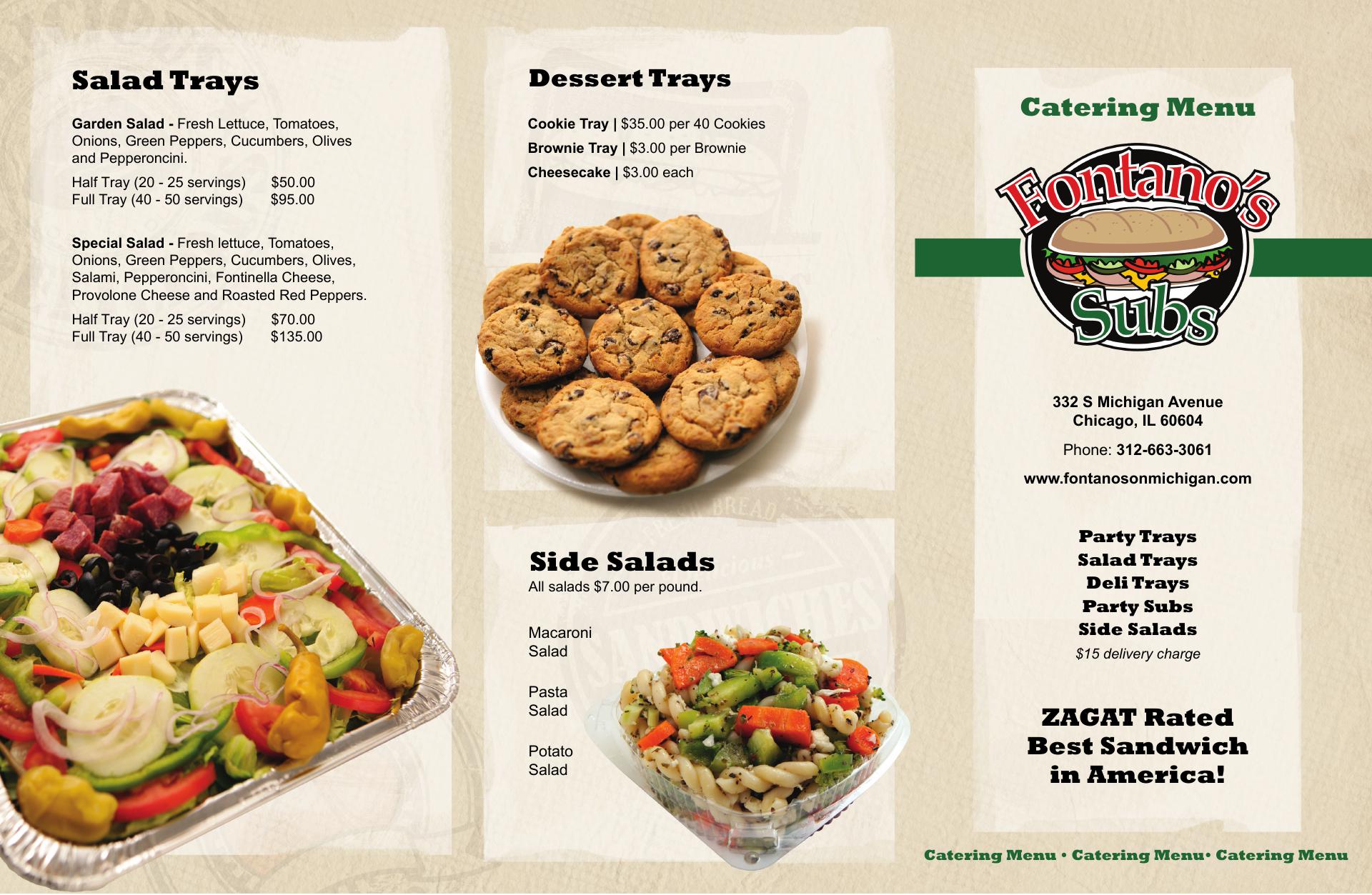 Salad Trays

Garden Salad - Fresh Lettuce, Tomatoes, Onions, Green Peppers, Cucumbers, Olives and Pepperoncini.

Half Tray (20 - 25 servings) $50.00
Full Tray (40 - 50 servings) $95.00

Special Salad - Fresh lettuce, Tomatoes, Onions, Green Peppers, Cucumbers, Olives, Salami, Pepperoncini, Fontinella Cheese, Provolone Cheese and Roasted Red Peppers.

Half Tray (20 - 25 servings) $70.00
Full Tray (40 - 50 servings) $135.00

Dessert Trays

Cookie Tray | $35.00 per 40 Cookies
Brownie Tray | $3.00 per Brownie
Cheesecake | $3.00 each

Side Salads
All salads $7.00 per pound.

Macaroni Salad

Pasta Salad

Potato Salad

Catering Menu

Fontano's Subs

332 S Michigan Avenue
Chicago, IL 60604

Phone: 312-663-3061

www.fontanosonmichigan.com

Party Trays
Salad Trays
Deli Trays
Party Subs
Side Salads
$15 delivery charge

ZAGAT Rated
Best Sandwich
in America!

Catering Menu • Catering Menu• Catering Menu